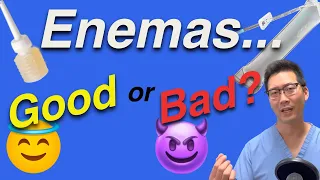 Enemas...

Good or Bad?